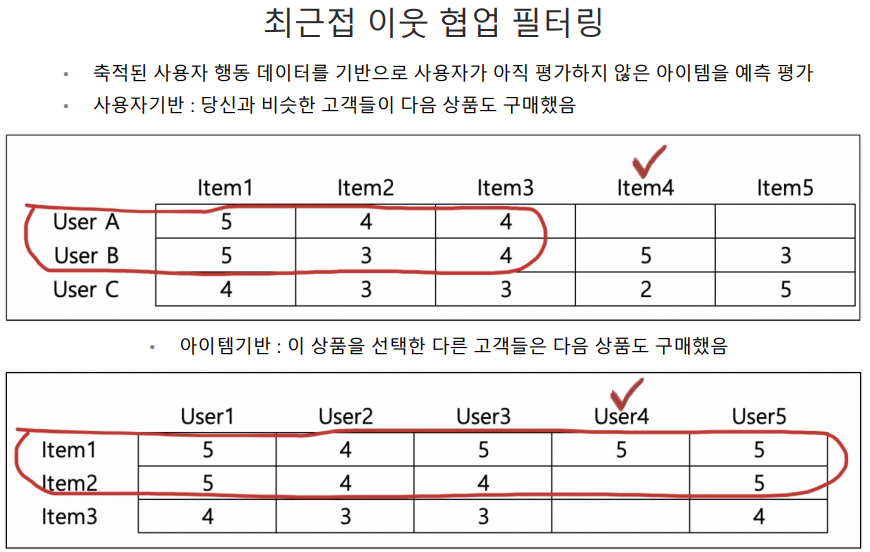 최근접 이웃 협업 필터링

• 축적된 사용자 행동 데이터를 기반으로 사용자가 아직 평가하지 않은 아이템을 예측 평가
• 사용자기반 : 당신과 비슷한 고객들이 다음 상품도 구매했음

|  | Item1 | Item2 | Item3 | Item4 | Item5 |
|---|---|---|---|---|---|
| User A | 5 | 4 | 4 |  |  |
| User B | 5 | 3 | 4 | 5 | 3 |
| User C | 4 | 3 | 3 | 2 | 5 |

• 아이템기반 : 이 상품을 선택한 다른 고객들은 다음 상품도 구매했음

|  | User1 | User2 | User3 | User4 | User5 |
|---|---|---|---|---|---|
| Item1 | 5 | 4 | 5 | 5 | 5 |
| Item2 | 5 | 4 | 4 |  | 5 |
| Item3 | 4 | 3 | 3 |  | 4 |